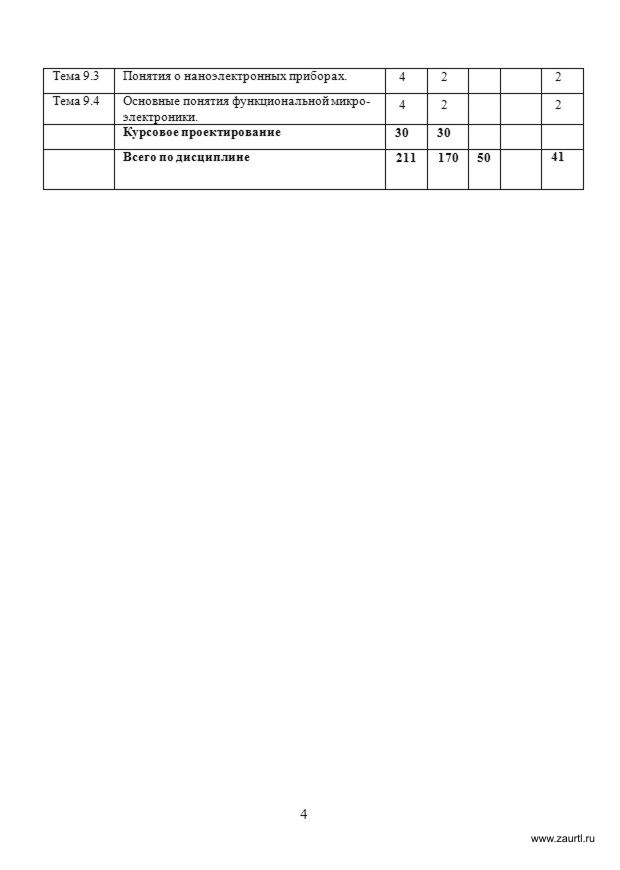 | Тема 9.3 | Понятия о наноэлектронных приборах. | 4 | 2 | | | 2 |
|---|---|---|---|---|---|---|
| Тема 9.4 | Основные понятия функциональной микроэлектроники. | 4 | 2 | | | 2 |
| | **Курсовое проектирование** | **30** | **30** | | | |
| | **Всего по дисциплине** | **211** | **170** | **50** | | **41** |

4

www.zaurtl.ru